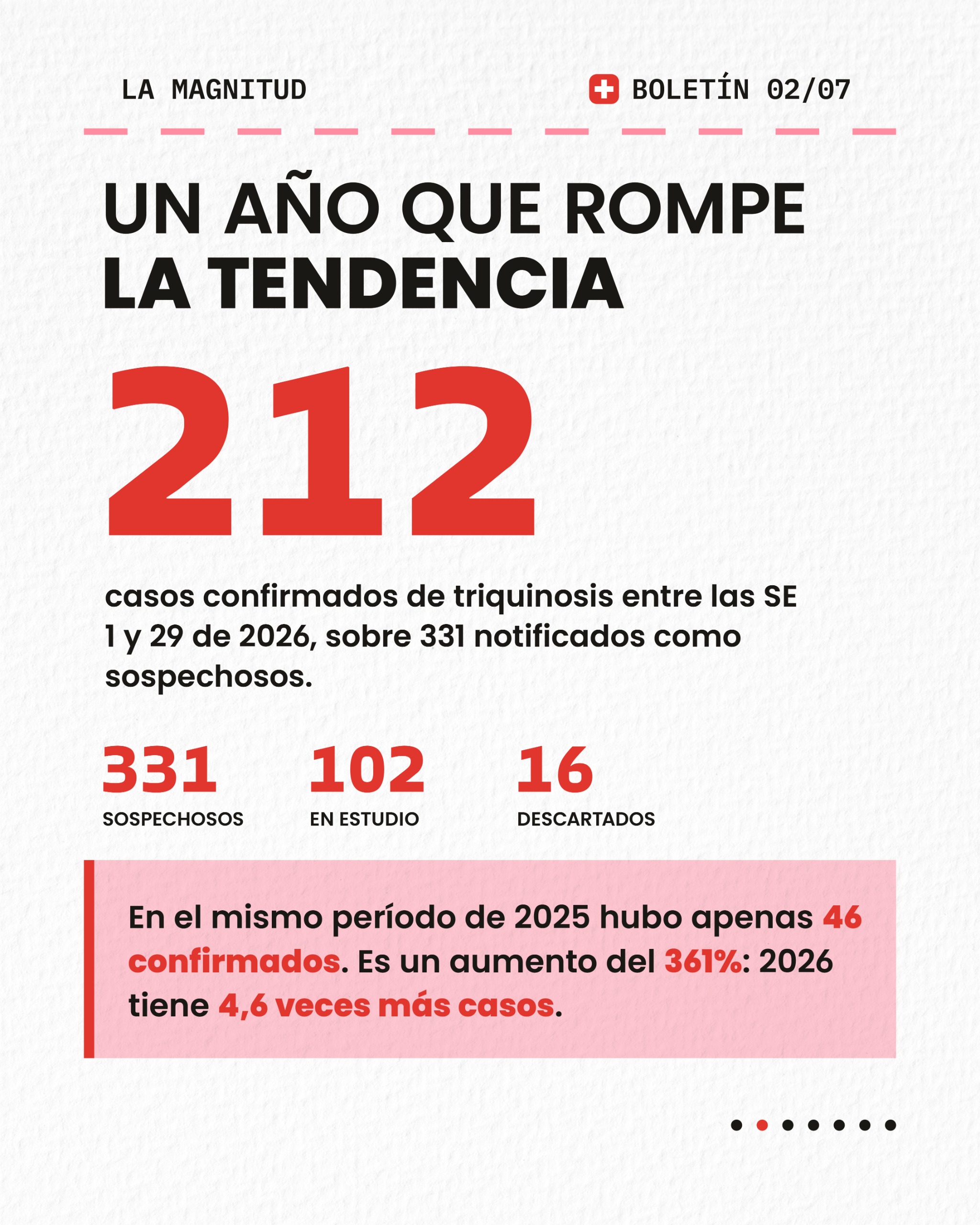 LA MAGNITUD

BOLETÍN 02/07

UN AÑO QUE ROMPE LA TENDENCIA

212

casos confirmados de triquinosis entre las SE 1 y 29 de 2026, sobre 331 notificados como sospechosos.

331
SOSPECHOSOS

102
EN ESTUDIO

16
DESCARTADOS

En el mismo período de 2025 hubo apenas 46 confirmados. Es un aumento del 361%: 2026 tiene 4,6 veces más casos.